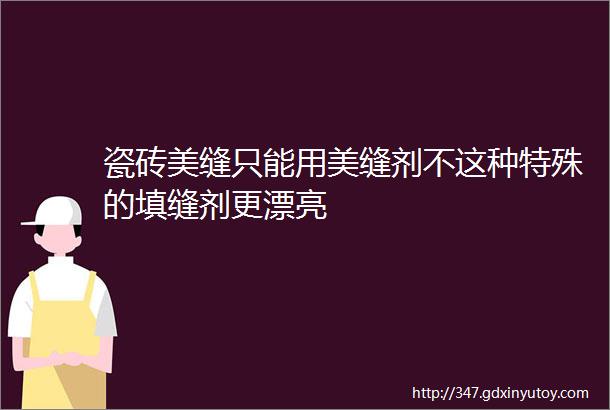 瓷砖美缝只能用美缝剂不这种特殊的填缝剂更漂亮

http://347.gdxinyutoy.com